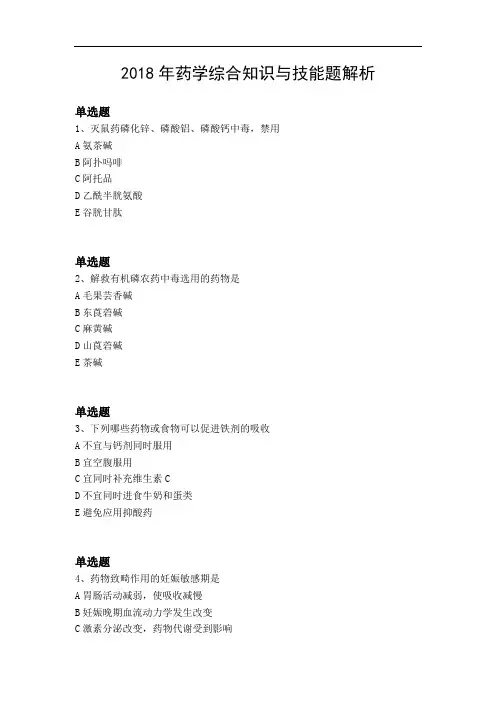 2018 年药学综合知识与技能题解析

单选题
1、灭鼠药磷化锌、磷酸铝、磷酸钙中毒，禁用
A 氨茶碱
B 阿扑吗啡
C 阿托品
D 乙酰半胱氨酸
E 谷胱甘肽

单选题
2、解救有机磷农药中毒选用的药物是
A 毛果芸香碱
B 东莨菪碱
C 麻黄碱
D 山莨菪碱
E 茶碱

单选题
3、下列哪些药物或食物可以促进铁剂的吸收
A 不宜与钙剂同时服用
B 宜空腹服用
C 宜同时补充维生素 C
D 不宜同时进食牛奶和蛋类
E 避免应用抑酸药

单选题
4、药物致畸作用的妊娠敏感期是
A 胃肠活动减弱，使吸收减慢
B 妊娠晚期血流动力学发生改变
C 激素分泌改变，药物代谢受到影响